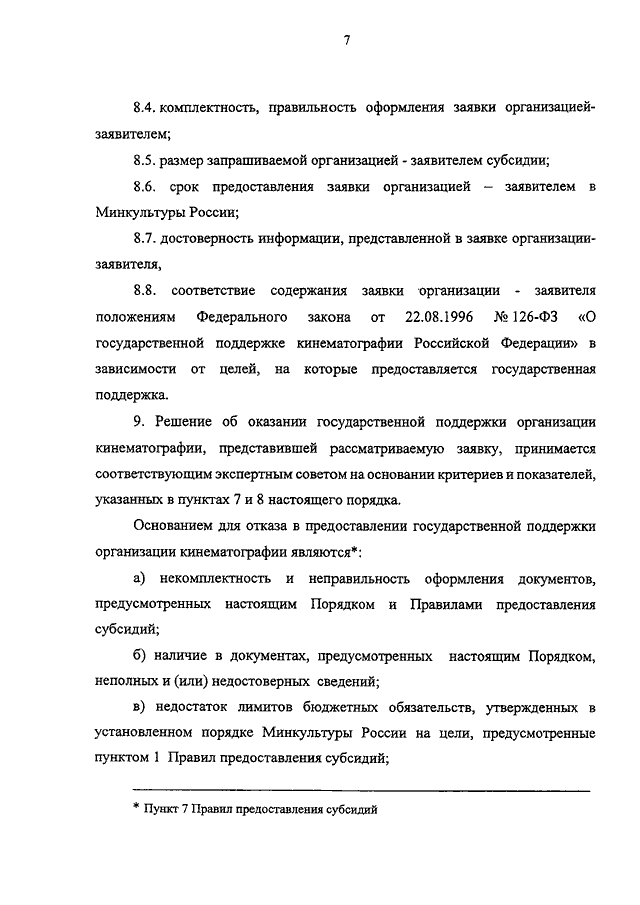 7

8.4. комплектность, правильность оформления заявки организацией-заявителем;

8.5. размер запрашиваемой организацией - заявителем субсидии;

8.6. срок предоставления заявки организацией – заявителем в Минкультуры России;

8.7. достоверность информации, представленной в заявке организации-заявителя,

8.8. соответствие содержания заявки организации - заявителя положениям Федерального закона от 22.08.1996 № 126-ФЗ «О государственной поддержке кинематографии Российской Федерации» в зависимости от целей, на которые предоставляется государственная поддержка.

9. Решение об оказании государственной поддержки организации кинематографии, представившей рассматриваемую заявку, принимается соответствующим экспертным советом на основании критериев и показателей, указанных в пунктах 7 и 8 настоящего порядка.

Основанием для отказа в предоставлении государственной поддержки организации кинематографии являются*:

а) некомплектность и неправильность оформления документов, предусмотренных настоящим Порядком и Правилами предоставления субсидий;

б) наличие в документах, предусмотренных настоящим Порядком, неполных и (или) недостоверных сведений;

в) недостаток лимитов бюджетных обязательств, утвержденных в установленном порядке Минкультуры России на цели, предусмотренные пунктом 1 Правил предоставления субсидий;

* Пункт 7 Правил предоставления субсидий